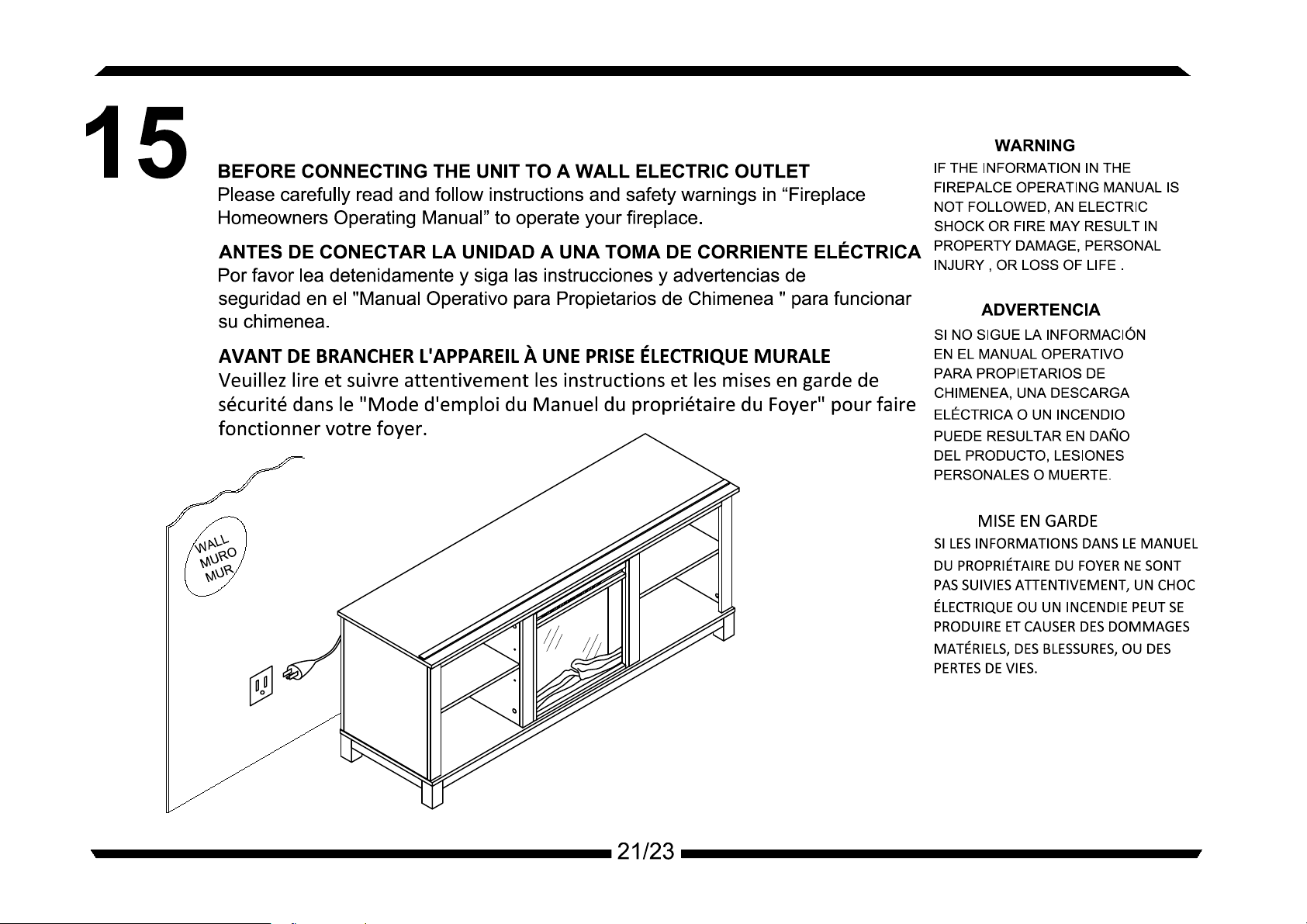 15

BEFORE CONNECTING THE UNIT TO A WALL ELECTRIC OUTLET
Please carefully read and follow instructions and safety warnings in “Fireplace Homeowners Operating Manual” to operate your fireplace.

ANTES DE CONECTAR LA UNIDAD A UNA TOMA DE CORRIENTE ELÉCTRICA
Por favor lea detenidamente y siga las instrucciones y advertencias de seguridad en el "Manual Operativo para Propietarios de Chimenea " para funcionar su chimenea.

AVANT DE BRANCHER L'APPAREIL À UNE PRISE ÉLECTRIQUE MURALE
Veuillez lire et suivre attentivement les instructions et les mises en garde de sécurité dans le "Mode d'emploi du Manuel du propriétaire du Foyer" pour faire fonctionner votre foyer.

WALL
MURO
MUR

WARNING
IF THE INFORMATION IN THE FIREPALCE OPERATING MANUAL IS NOT FOLLOWED, AN ELECTRIC SHOCK OR FIRE MAY RESULT IN PROPERTY DAMAGE, PERSONAL INJURY , OR LOSS OF LIFE .

ADVERTENCIA
SI NO SIGUE LA INFORMACIÓN EN EL MANUAL OPERATIVO PARA PROPIETARIOS DE CHIMENEA, UNA DESCARGA ELÉCTRICA O UN INCENDIO PUEDE RESULTAR EN DAÑO DEL PRODUCTO, LESIONES PERSONALES O MUERTE.

MISE EN GARDE
SI LES INFORMATIONS DANS LE MANUEL DU PROPRIÉTAIRE DU FOYER NE SONT PAS SUIVIES ATTENTIVEMENT, UN CHOC ÉLECTRIQUE OU UN INCENDIE PEUT SE PRODUIRE ET CAUSER DES DOMMAGES MATÉRIELS, DES BLESSURES, OU DES PERTES DE VIES.

21/23